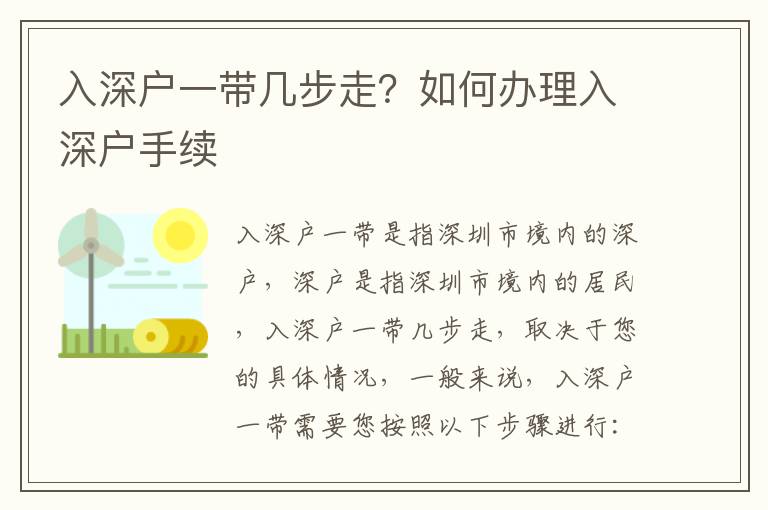 入深户一带几步走？如何办理入深户手续

入深户一带是指深圳市境内的深户，深户是指深圳市境内的居民，入深户一带几步走，取决于您的具体情况，一般来说，入深户一带需要您按照以下步骤进行：